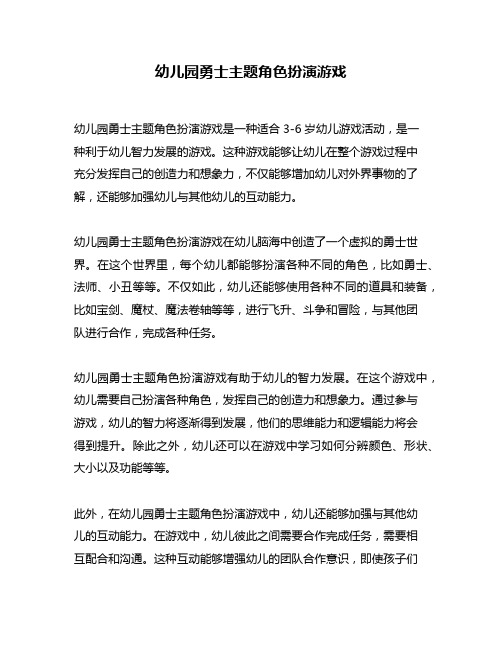 幼儿园勇士主题角色扮演游戏

幼儿园勇士主题角色扮演游戏是一种适合 3-6 岁幼儿游戏活动，是一种利于幼儿智力发展的游戏。这种游戏能够让幼儿在整个游戏过程中充分发挥自己的创造力和想象力，不仅能够增加幼儿对外界事物的了解，还能够加强幼儿与其他幼儿的互动能力。

幼儿园勇士主题角色扮演游戏在幼儿脑海中创造了一个虚拟的勇士世界。在这个世界里，每个幼儿都能够扮演各种不同的角色，比如勇士、法师、小丑等等。不仅如此，幼儿还能够使用各种不同的道具和装备，比如宝剑、魔杖、魔法卷轴等等，进行飞升、斗争和冒险，与其他团队进行合作，完成各种任务。

幼儿园勇士主题角色扮演游戏有助于幼儿的智力发展。在这个游戏中，幼儿需要自己扮演各种角色，发挥自己的创造力和想象力。通过参与游戏，幼儿的智力将逐渐得到发展，他们的思维能力和逻辑能力将会得到提升。除此之外，幼儿还可以在游戏中学习如何分辨颜色、形状、大小以及功能等等。

此外，在幼儿园勇士主题角色扮演游戏中，幼儿还能够加强与其他幼儿的互动能力。在游戏中，幼儿彼此之间需要合作完成任务，需要相互配合和沟通。这种互动能够增强幼儿的团队合作意识，即使孩子们